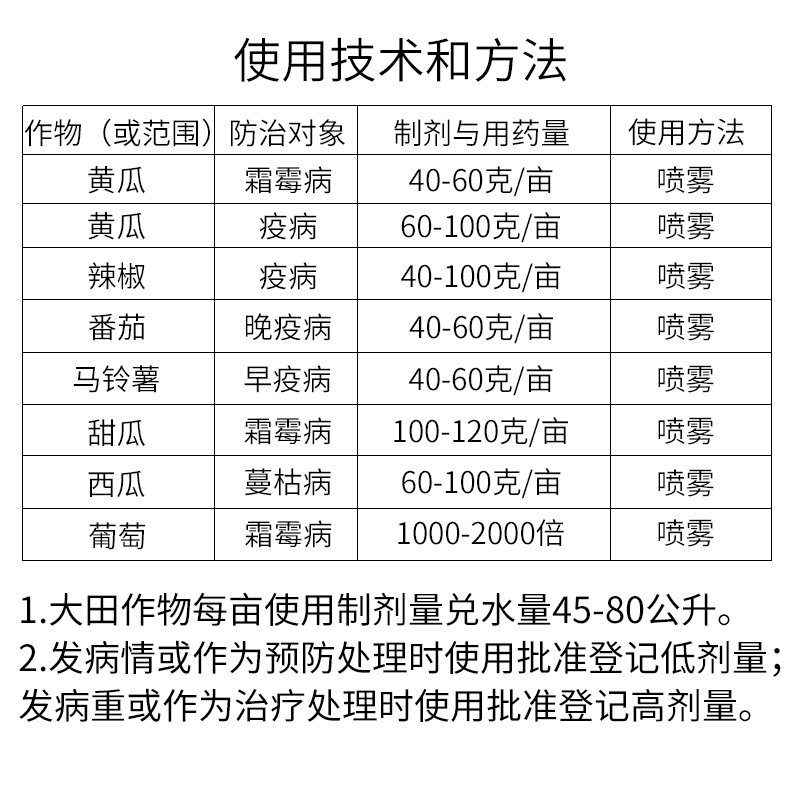 使用技术和方法

| 作物（或范围） | 防治对象 | 制剂与用药量 | 使用方法 |
|---|---|---|---|
| 黄瓜 | 霜霉病 | 40-60克/亩 | 喷雾 |
| 黄瓜 | 疫病 | 60-100克/亩 | 喷雾 |
| 辣椒 | 疫病 | 40-100克/亩 | 喷雾 |
| 番茄 | 晚疫病 | 40-60克/亩 | 喷雾 |
| 马铃薯 | 早疫病 | 40-60克/亩 | 喷雾 |
| 甜瓜 | 霜霉病 | 100-120克/亩 | 喷雾 |
| 西瓜 | 蔓枯病 | 60-100克/亩 | 喷雾 |
| 葡萄 | 霜霉病 | 1000-2000倍 | 喷雾 |

1.大田作物每亩使用制剂量兑水量45-80公升。

2.发病情或作为预防处理时使用批准登记低剂量；发病重或作为治疗处理时使用批准登记高剂量。